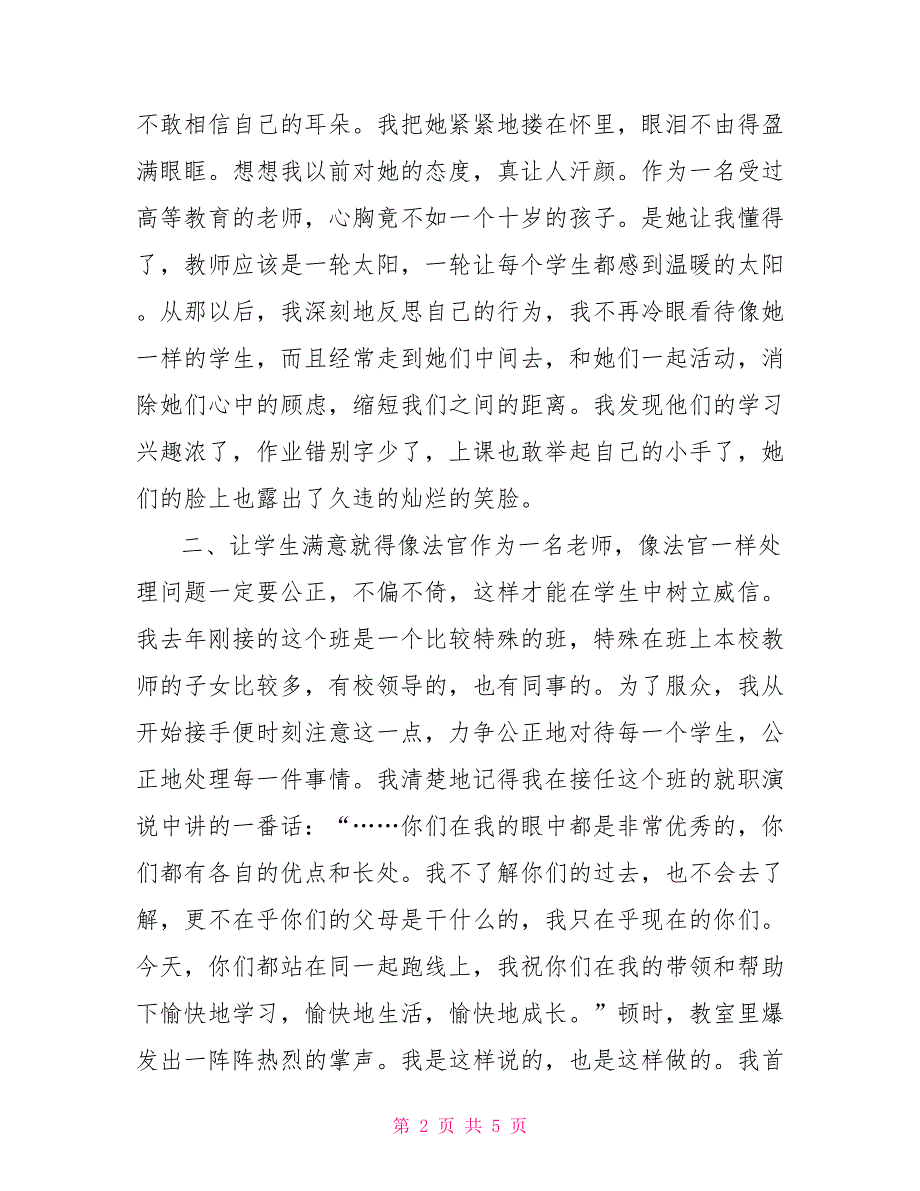 不敢相信自己的耳朵。我把她紧紧地搂在怀里，眼泪不由得盈满眼眶。想想我以前对她的态度，真让人汗颜。作为一名受过高等教育的老师，心胸竟不如一个十岁的孩子。是她让我懂得了，教师应该是一轮太阳，一轮让每个学生都感到温暖的太阳。从那以后，我深刻地反思自己的行为，我不再冷眼看待像她一样的学生，而且经常走到她们中间去，和她们一起活动，消除她们心中的顾虑，缩短我们之间的距离。我发现他们的学习兴趣浓了，作业错别字少了，上课也敢举起自己的小手了，她们的脸上也露出了久违的灿烂的笑脸。

二、让学生满意就得像法官作为一名老师，像法官一样处理问题一定要公正，不偏不倚，这样才能在学生中树立威信。我去年刚接的这个班是一个比较特殊的班，特殊在班上本校教师的子女比较多，有校领导的，也有同事的。为了服众，我从开始接手便时刻注意这一点，力争公正地对待每一个学生，公正地处理每一件事情。我清楚地记得我在接任这个班的就职演说中讲的一番话：“……你们在我的眼中都是非常优秀的，你们都有各自的优点和长处。我不了解你们的过去，也不会去了解，更不在乎你们的父母是干什么的，我只在乎现在的你们。今天，你们都站在同一起跑线上，我祝你们在我的带领和帮助下愉快地学习，愉快地生活，愉快地成长。”顿时，教室里爆发出一阵阵热烈的掌声。我是这样说的，也是这样做的。我首

第 2 页 共 5 页